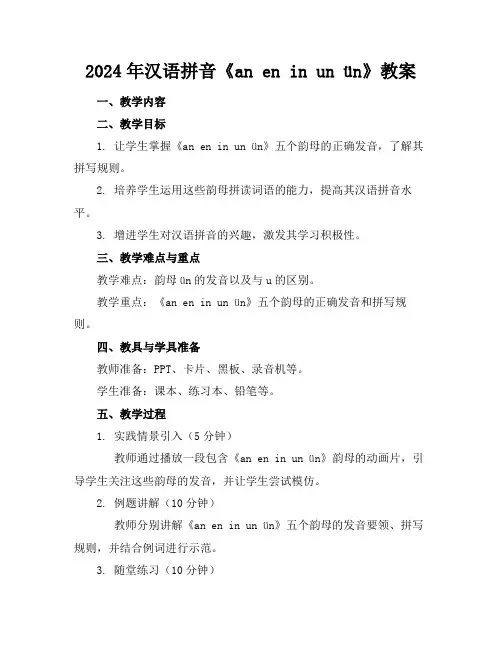 2024年汉语拼音《an en in un ün》教案

一、教学内容

二、教学目标

1. 让学生掌握《an en in un ün》五个韵母的正确发音，了解其拼写规则。

2. 培养学生运用这些韵母拼读词语的能力，提高其汉语拼音水平。

3. 增进学生对汉语拼音的兴趣，激发其学习积极性。

三、教学难点与重点

教学难点：韵母 ün 的发音以及与 u 的区别。

教学重点：《an en in un ün》五个韵母的正确发音和拼写规则。

四、教具与学具准备

教师准备：PPT、卡片、黑板、录音机等。

学生准备：课本、练习本、铅笔等。

五、教学过程

1. 实践情景引入（5 分钟）

教师通过播放一段包含《an en in un ün》韵母的动画片，引导学生关注这些韵母的发音，并让学生尝试模仿。

2. 例题讲解（10 分钟）

教师分别讲解《an en in un ün》五个韵母的发音要领、拼写规则，并结合例词进行示范。

3. 随堂练习（10 分钟）